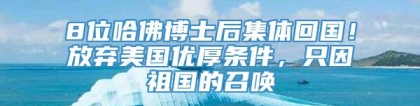 8位哈佛博士后集体回国！放弃美国优厚条件，只因祖国的召唤